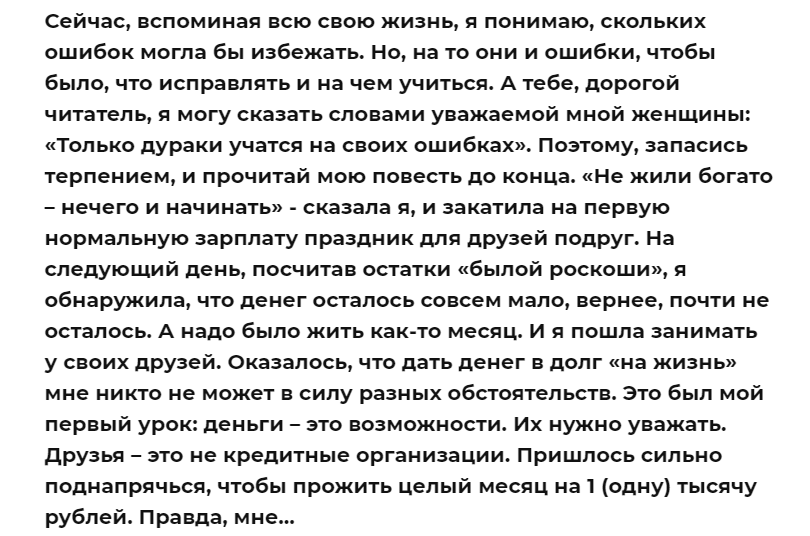 Сейчас, вспоминая всю свою жизнь, я понимаю, скольких ошибок могла бы избежать. Но, на то они и ошибки, чтобы было, что исправлять и на чем учиться. А тебе, дорогой читатель, я могу сказать словами уважаемой мной женщины: «Только дураки учатся на своих ошибках». Поэтому, запасись терпением, и прочитай мою повесть до конца. «Не жили богато – нечего и начинать» - сказала я, и закатила на первую нормальную зарплату праздник для друзей подруг. На следующий день, посчитав остатки «былой роскоши», я обнаружила, что денег осталось совсем мало, вернее, почти не осталось. А надо было жить как-то месяц. И я пошла занимать у своих друзей. Оказалось, что дать денег в долг «на жизнь» мне никто не может в силу разных обстоятельств. Это был мой первый урок: деньги – это возможности. Их нужно уважать. Друзья – это не кредитные организации. Пришлось сильно поднапрячься, чтобы прожить целый месяц на 1 (одну) тысячу рублей. Правда, мне...